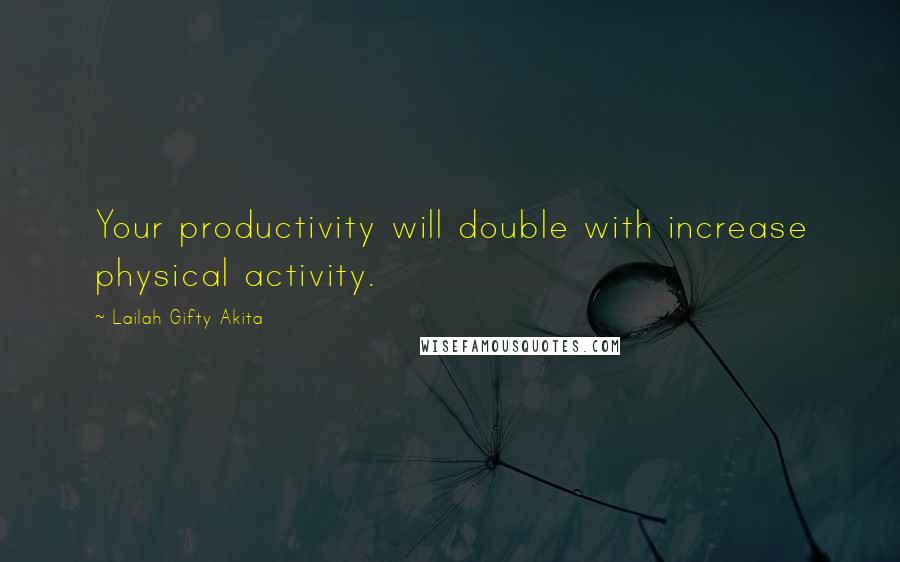 Your productivity will double with increase physical activity.

~ Lailah Gifty Akita

WISEFAMOUSQUOTES.COM